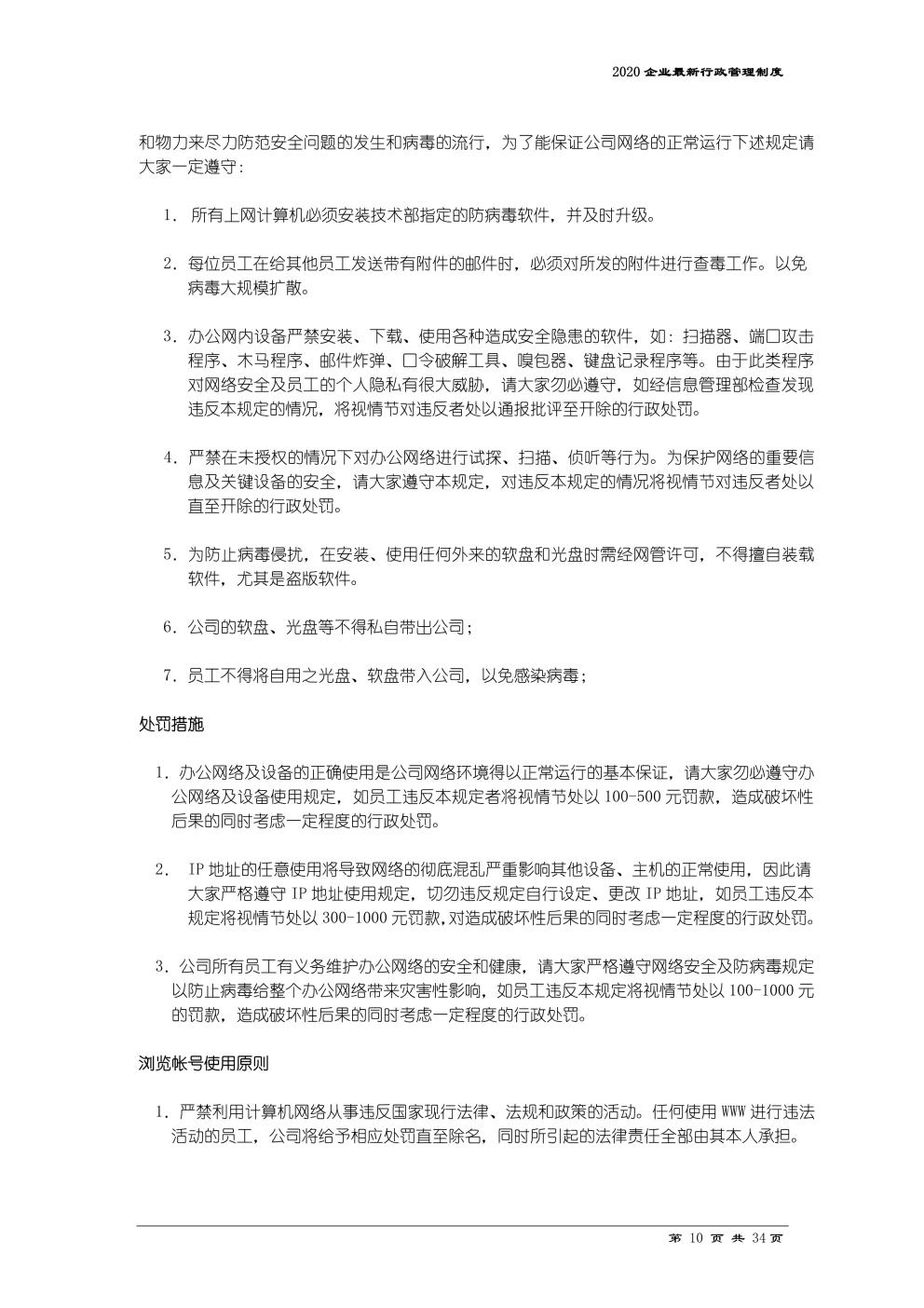 2020 企业最新行政管理制度

和物力来尽力防范安全问题的发生和病毒的流行，为了能保证公司网络的正常运行下述规定请大家一定遵守:

1. 所有上网计算机必须安装技术部指定的防病毒软件，并及时升级。

2. 每位员工在给其他员工发送带有附件的邮件时，必须对所发的附件进行查毒工作。以免病毒大规模扩散。

3. 办公网内设备严禁安装、下载、使用各种造成安全隐患的软件，如：扫描器、端口攻击程序、木马程序、邮件炸弹、口令破解工具、嗅包器、键盘记录程序等。由于此类程序对网络安全及员工的个人隐私有很大威胁，请大家勿必遵守，如经信息管理部检查发现违反本规定的情况，将视情节对违反者处以通报批评至开除的行政处罚。

4. 严禁在未授权的情况下对办公网络进行试探、扫描、侦听等行为。为保护网络的重要信息及关键设备的安全，请大家遵守本规定，对违反本规定的情况将视情节对违反者处以直至开除的行政处罚。

5. 为防止病毒侵扰，在安装、使用任何外来的软盘和光盘时需经网管许可，不得擅自装载软件，尤其是盗版软件。

6. 公司的软盘、光盘等不得私自带出公司；

7. 员工不得将自用之光盘、软盘带入公司，以免感染病毒；

处罚措施

1. 办公网络及设备的正确使用是公司网络环境得以正常运行的基本保证，请大家勿必遵守办公网络及设备使用规定，如员工违反本规定者将视情节处以 100-500 元罚款，造成破坏性后果的同时考虑一定程度的行政处罚。

2. IP 地址的任意使用将导致网络的彻底混乱严重影响其他设备、主机的正常使用，因此请大家严格遵守 IP 地址使用规定，切勿违反规定自行设定、更改 IP 地址，如员工违反本规定将视情节处以 300-1000 元罚款,对造成破坏性后果的同时考虑一定程度的行政处罚。

3. 公司所有员工有义务维护办公网络的安全和健康，请大家严格遵守网络安全及防病毒规定以防止病毒给整个办公网络带来灾害性影响，如员工违反本规定将视情节处以 100-1000 元的罚款，造成破坏性后果的同时考虑一定程度的行政处罚。

浏览帐号使用原则

1. 严禁利用计算机网络从事违反国家现行法律、法规和政策的活动。任何使用 WWW 进行违法活动的员工，公司将给予相应处罚直至除名，同时所引起的法律责任全部由其本人承担。

第 10 页 共 34 页